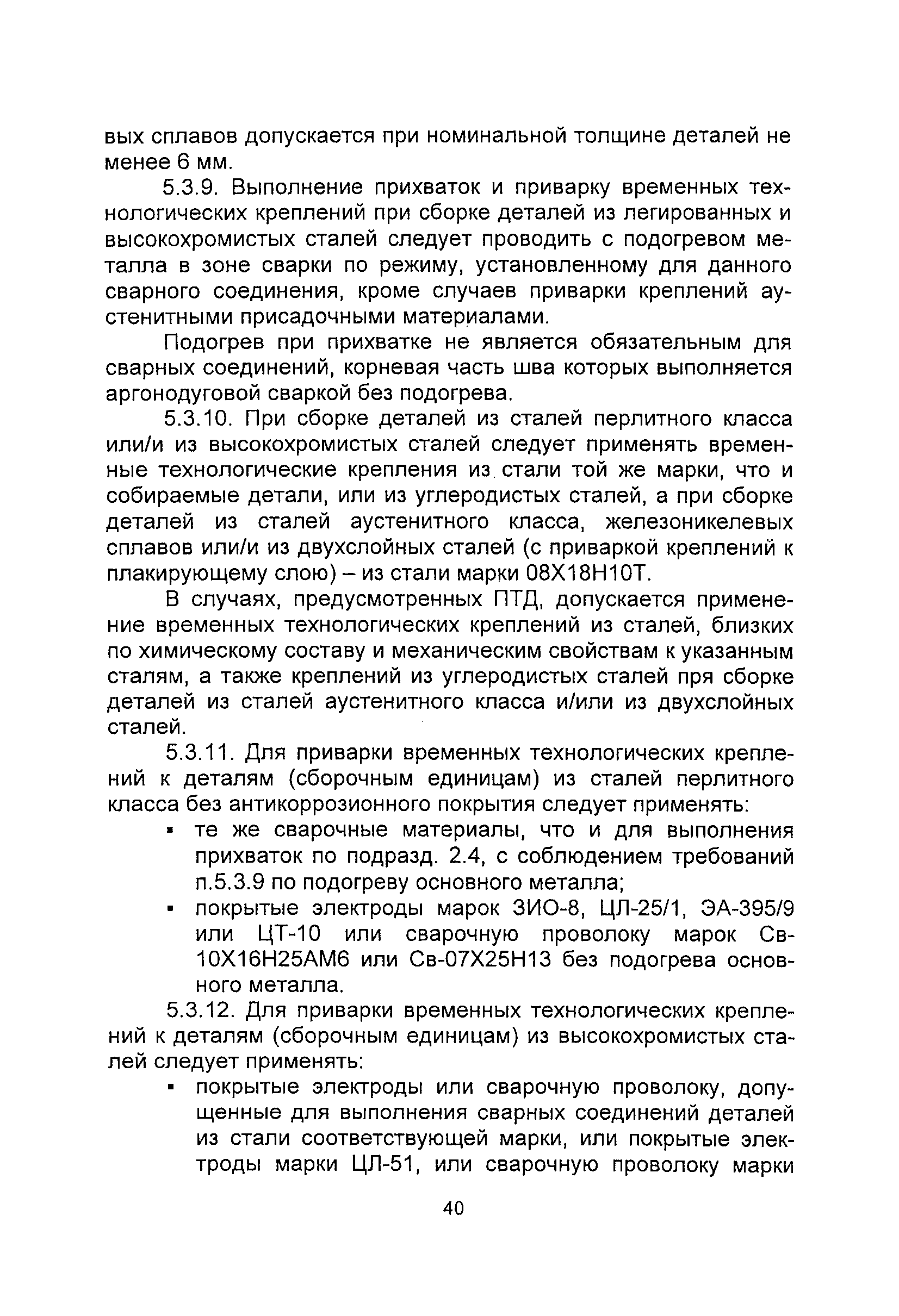 вых сплавов допускается при номинальной толщине деталей не менее 6 мм.

5.3.9. Выполнение прихваток и приварку временных технологических креплений при сборке деталей из легированных и высокохромистых сталей следует проводить с подогревом металла в зоне сварки по режиму, установленному для данного сварного соединения, кроме случаев приварки креплений аустенитными присадочными материалами.

Подогрев при прихватке не является обязательным для сварных соединений, корневая часть шва которых выполняется аргонодуговой сваркой без подогрева.

5.3.10. При сборке деталей из сталей перлитного класса или/и из высокохромистых сталей следует применять временные технологические крепления из стали той же марки, что и собираемые детали, или из углеродистых сталей, а при сборке деталей из сталей аустенитного класса, железоникелевых сплавов или/и из двухслойных сталей (с приваркой креплений к плакирующему слою) – из стали марки 08Х18Н10Т.

В случаях, предусмотренных ПТД, допускается применение временных технологических креплений из сталей, близких по химическому составу и механическим свойствам к указанным сталям, а также креплений из углеродистых сталей пря сборке деталей из сталей аустенитного класса и/или из двухслойных сталей.

5.3.11. Для приварки временных технологических креплений к деталям (сборочным единицам) из сталей перлитного класса без антикоррозионного покрытия следует применять:

▪ те же сварочные материалы, что и для выполнения прихваток по подразд. 2.4, с соблюдением требований п.5.3.9 по подогреву основного металла;

▪ покрытые электроды марок ЗИО-8, ЦЛ-25/1, ЭА-395/9 или ЦТ-10 или сварочную проволоку марок Св-10Х16Н25АМ6 или Св-07Х25Н13 без подогрева основного металла.

5.3.12. Для приварки временных технологических креплений к деталям (сборочным единицам) из высокохромистых сталей следует применять:

▪ покрытые электроды или сварочную проволоку, допущенные для выполнения сварных соединений деталей из стали соответствующей марки, или покрытые электроды марки ЦЛ-51, или сварочную проволоку марки

40